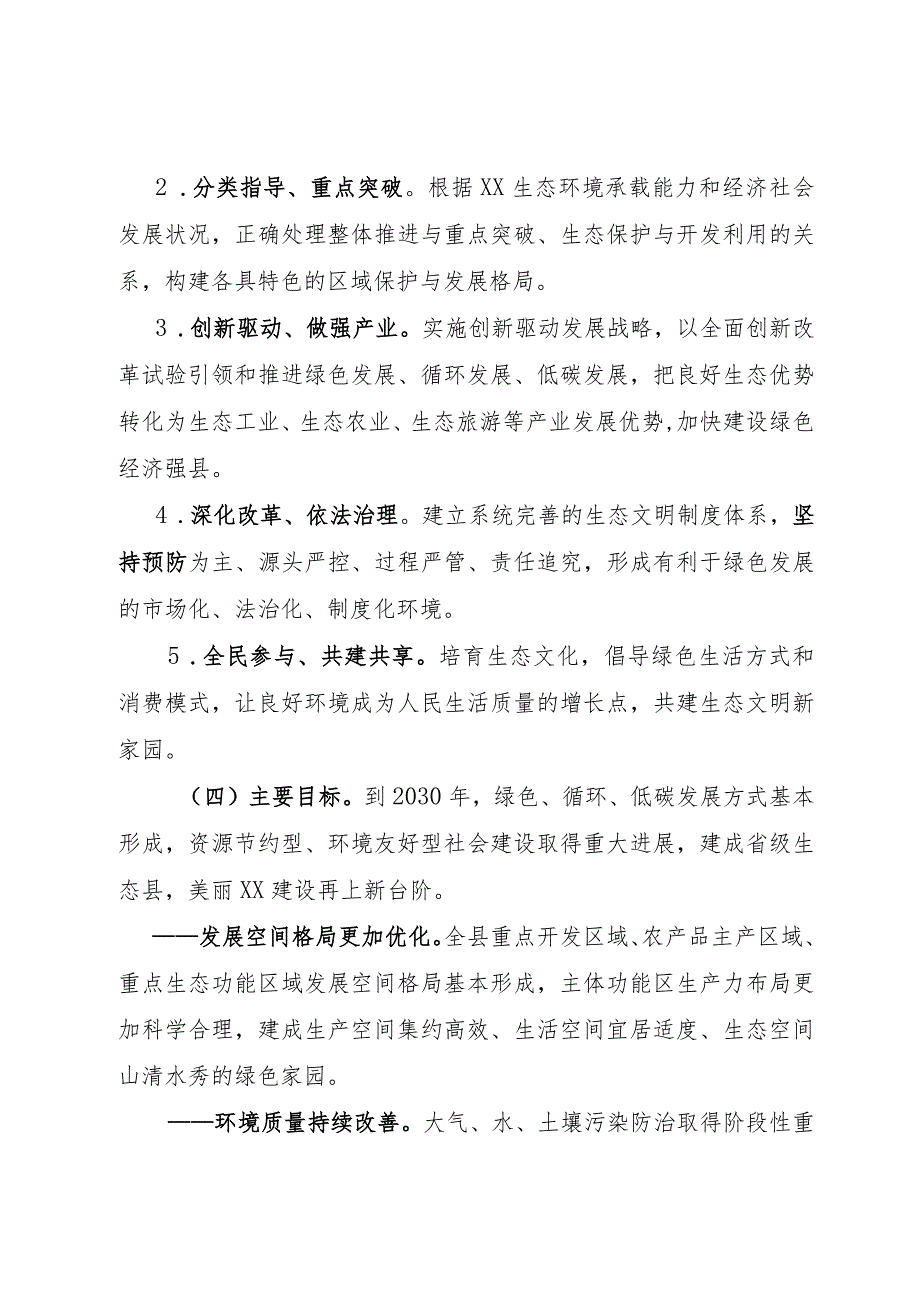 2．分类指导、重点突破。根据XX生态环境承载能力和经济社会发展状况，正确处理整体推进与重点突破、生态保护与开发利用的关系，构建各具特色的区域保护与发展格局。

3．创新驱动、做强产业。实施创新驱动发展战略，以全面创新改革试验引领和推进绿色发展、循环发展、低碳发展，把良好生态优势转化为生态工业、生态农业、生态旅游等产业发展优势,加快建设绿色经济强县。

4．深化改革、依法治理。建立系统完善的生态文明制度体系，坚持预防为主、源头严控、过程严管、责任追究，形成有利于绿色发展的市场化、法治化、制度化环境。

5．全民参与、共建共享。培育生态文化，倡导绿色生活方式和消费模式，让良好环境成为人民生活质量的增长点，共建生态文明新家园。

（四）主要目标。到2030年，绿色、循环、低碳发展方式基本形成，资源节约型、环境友好型社会建设取得重大进展，建成省级生态县，美丽XX建设再上新台阶。

——发展空间格局更加优化。全县重点开发区域、农产品主产区域、重点生态功能区域发展空间格局基本形成，主体功能区生产力布局更加科学合理，建成生产空间集约高效、生活空间宜居适度、生态空间山清水秀的绿色家园。

——环境质量持续改善。大气、水、土壤污染防治取得阶段性重